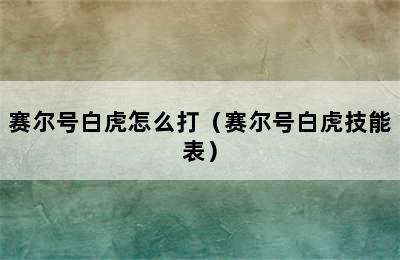 赛尔号白虎怎么打（赛尔号白虎技能表）